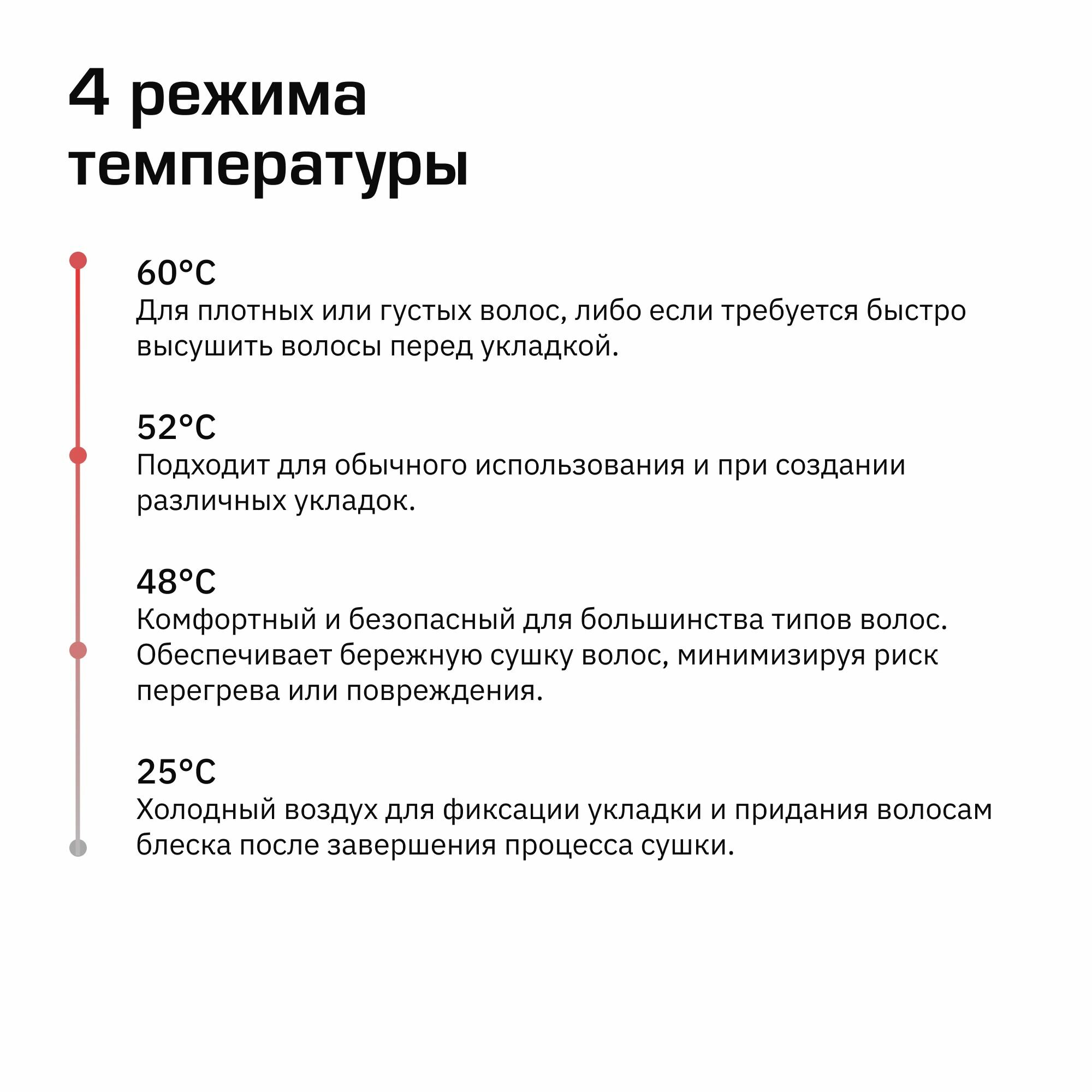 4 режима
температуры

60°C
Для плотных или густых волос, либо если требуется быстро высушить волосы перед укладкой.

52°C
Подходит для обычного использования и при создании различных укладок.

48°C
Комфортный и безопасный для большинства типов волос. Обеспечивает бережную сушку волос, минимизируя риск перегрева или повреждения.

25°C
Холодный воздух для фиксации укладки и придания волосам блеска после завершения процесса сушки.